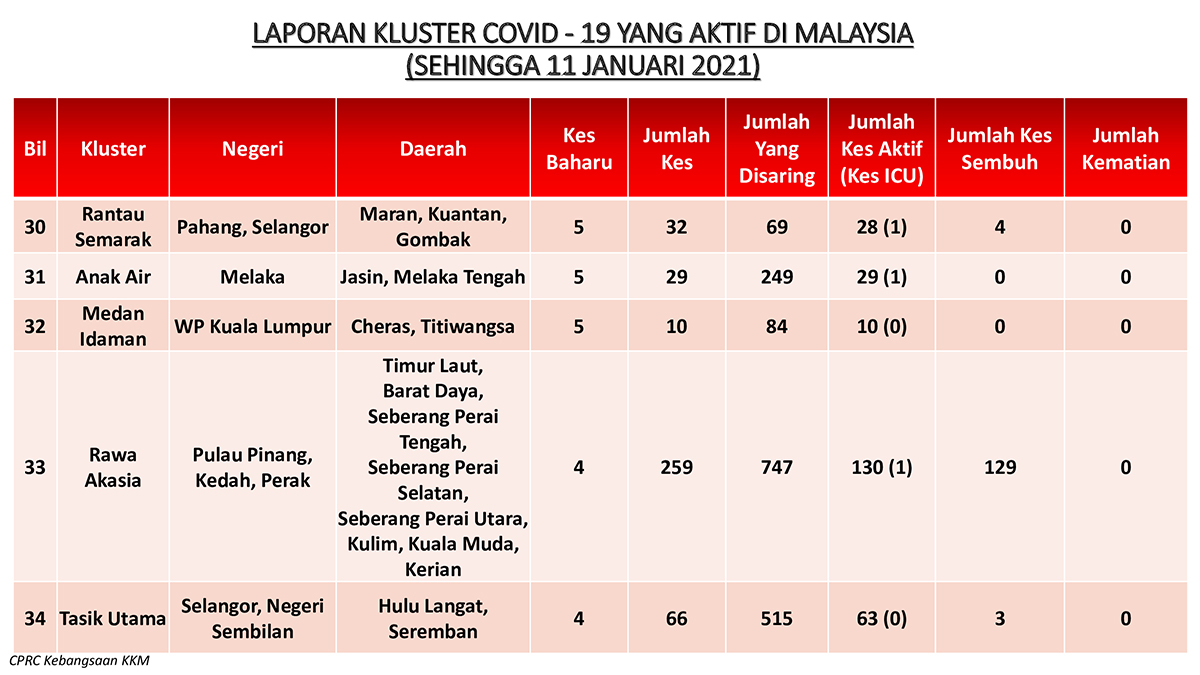 LAPORAN KLUSTER COVID - 19 YANG AKTIF DI MALAYSIA
(SEHINGGA 11 JANUARI 2021)

| Bil | Kluster | Negeri | Daerah | Kes Baharu | Jumlah Kes | Jumlah Yang Disaring | Jumlah Kes Aktif (Kes ICU) | Jumlah Kes Sembuh | Jumlah Kematian |
|---|---|---|---|---|---|---|---|---|---|
| 30 | Rantau Semarak | Pahang, Selangor | Maran, Kuantan, Gombak | 5 | 32 | 69 | 28 (1) | 4 | 0 |
| 31 | Anak Air | Melaka | Jasin, Melaka Tengah | 5 | 29 | 249 | 29 (1) | 0 | 0 |
| 32 | Medan Idaman | WP Kuala Lumpur | Cheras, Titiwangsa | 5 | 10 | 84 | 10 (0) | 0 | 0 |
| 33 | Rawa Akasia | Pulau Pinang, Kedah, Perak | Timur Laut, Barat Daya, Seberang Perai Tengah, Seberang Perai Selatan, Seberang Perai Utara, Kulim, Kuala Muda, Kerian | 4 | 259 | 747 | 130 (1) | 129 | 0 |
| 34 | Tasik Utama | Selangor, Negeri Sembilan | Hulu Langat, Seremban | 4 | 66 | 515 | 63 (0) | 3 | 0 |

CPRC Kebangsaan KKM